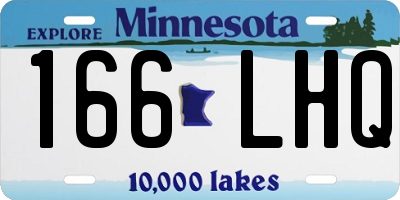 EXPLORE Minnesota

166 LHQ

10,000 lakes